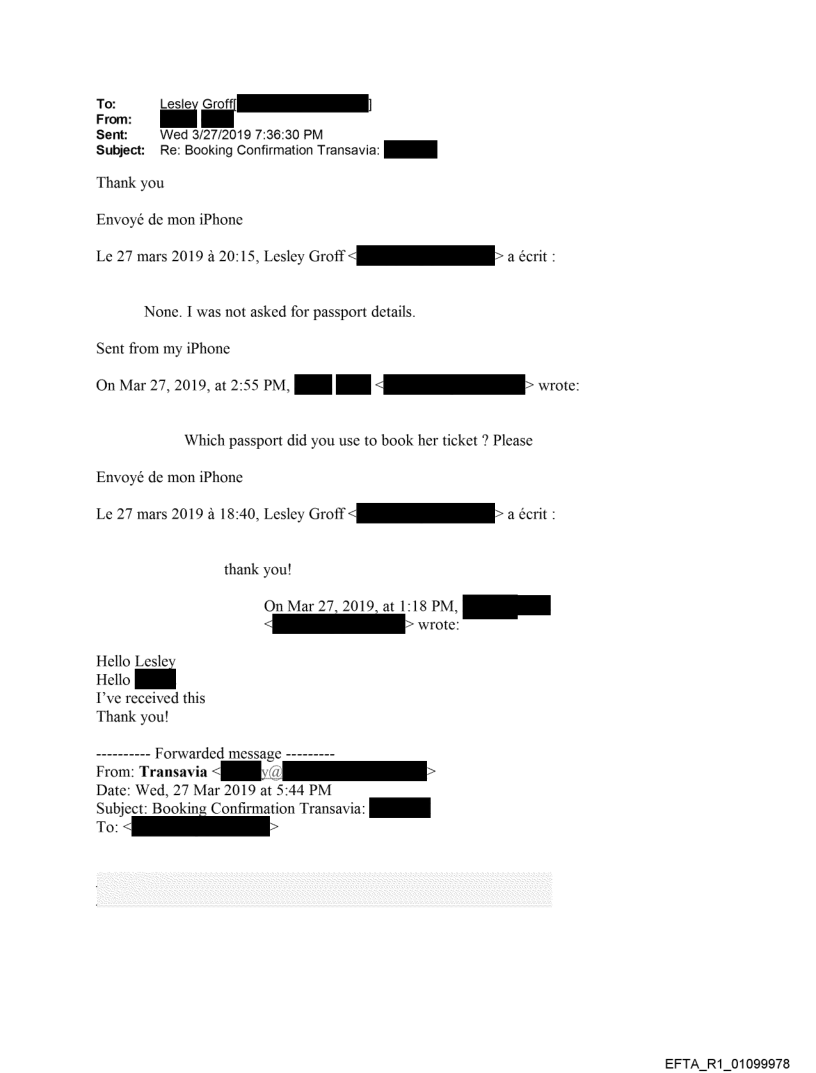 To: Lesley Groff[ ]
From:
Sent: Wed 3/27/2019 7:36:30 PM
Subject: Re: Booking Confirmation Transavia:

Thank you

Envoyé de mon iPhone

Le 27 mars 2019 à 20:15, Lesley Groff < > a écrit :

None. I was not asked for passport details.

Sent from my iPhone

On Mar 27, 2019, at 2:55 PM, < > wrote:

Which passport did you use to book her ticket ? Please

Envoyé de mon iPhone

Le 27 mars 2019 à 18:40, Lesley Groff < > a écrit :

thank you!

On Mar 27, 2019, at 1:18 PM, < > wrote:

Hello Lesley
Hello
I've received this
Thank you!

---------- Forwarded message ---------
From: **Transavia** < y@ >
Date: Wed, 27 Mar 2019 at 5:44 PM
Subject: Booking Confirmation Transavia:
To: < >

EFTA_R1_01099978